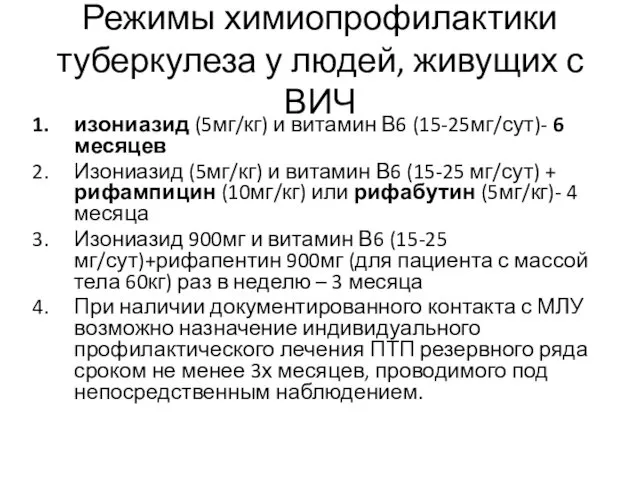 Режимы химиопрофилактики туберкулеза у людей, живущих с ВИЧ

1. изониазид (5мг/кг) и витамин В6 (15-25мг/сут)- 6 месяцев
2. Изониазид (5мг/кг) и витамин В6 (15-25 мг/сут) + рифампицин (10мг/кг) или рифабутин (5мг/кг)- 4 месяца
3. Изониазид 900мг и витамин В6 (15-25 мг/сут)+рифапентин 900мг (для пациента с массой тела 60кг) раз в неделю – 3 месяца
4. При наличии документированного контакта с МЛУ возможно назначение индивидуального профилактического лечения ПТП резервного ряда сроком не менее 3х месяцев, проводимого под непосредственным наблюдением.